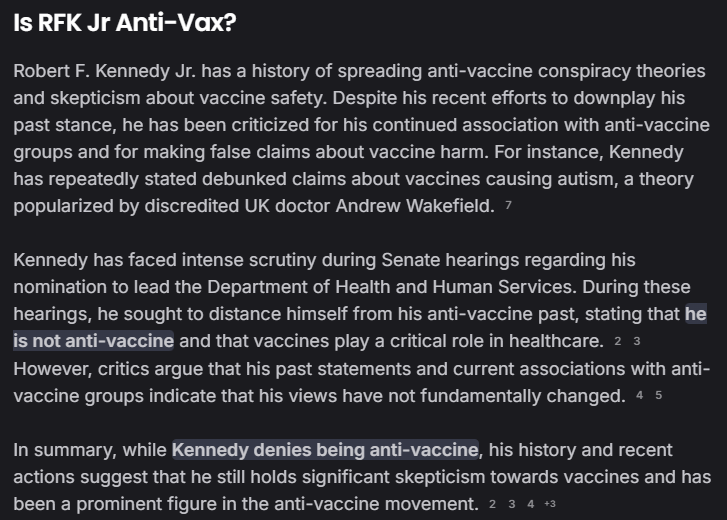 Is RFK Jr Anti-Vax?

Robert F. Kennedy Jr. has a history of spreading anti-vaccine conspiracy theories and skepticism about vaccine safety. Despite his recent efforts to downplay his past stance, he has been criticized for his continued association with anti-vaccine groups and for making false claims about vaccine harm. For instance, Kennedy has repeatedly stated debunked claims about vaccines causing autism, a theory popularized by discredited UK doctor Andrew Wakefield. 7

Kennedy has faced intense scrutiny during Senate hearings regarding his nomination to lead the Department of Health and Human Services. During these hearings, he sought to distance himself from his anti-vaccine past, stating that he is not anti-vaccine and that vaccines play a critical role in healthcare. 2 3 However, critics argue that his past statements and current associations with anti-vaccine groups indicate that his views have not fundamentally changed. 4 5

In summary, while Kennedy denies being anti-vaccine, his history and recent actions suggest that he still holds significant skepticism towards vaccines and has been a prominent figure in the anti-vaccine movement. 2 3 4 +3